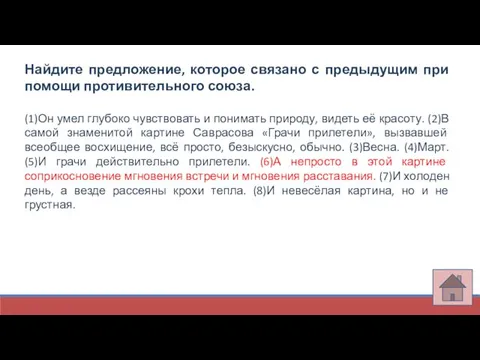 Найдите предложение, которое связано с предыдущим при помощи противительного союза.

(1)Он умел глубоко чувствовать и понимать природу, видеть её красоту. (2)В самой знаменитой картине Саврасова «Грачи прилетели», вызвавшей всеобщее восхищение, всё просто, безыскусно, обычно. (3)Весна. (4)Март. (5)И грачи действительно прилетели. (6)А непросто в этой картине соприкосновение мгновения встречи и мгновения расставания. (7)И холоден день, а везде рассеяны крохи тепла. (8)И невесёлая картина, но и не грустная.